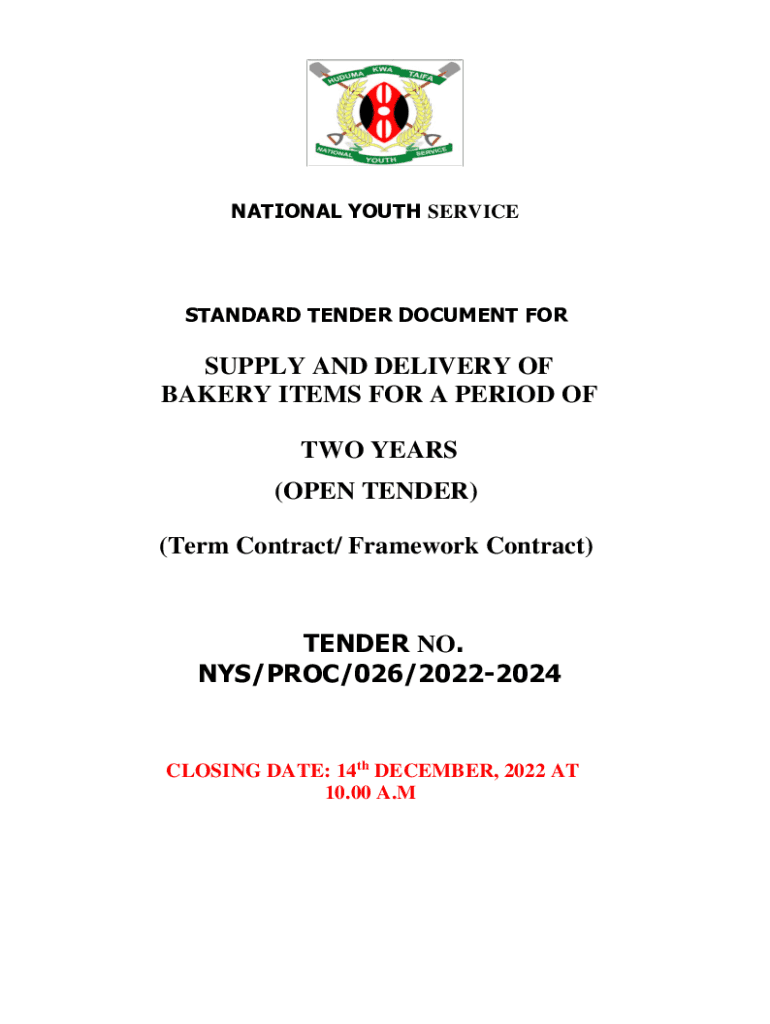 HUDUMA KWA TAIFA

NATIONAL YOUTH SERVICE

NATIONAL YOUTH SERVICE

STANDARD TENDER DOCUMENT FOR

SUPPLY AND DELIVERY OF BAKERY ITEMS FOR A PERIOD OF

TWO YEARS

(OPEN TENDER)

(Term Contract/ Framework Contract)

TENDER NO.
NYS/PROC/026/2022-2024

CLOSING DATE: 14th DECEMBER, 2022 AT 10.00 A.M